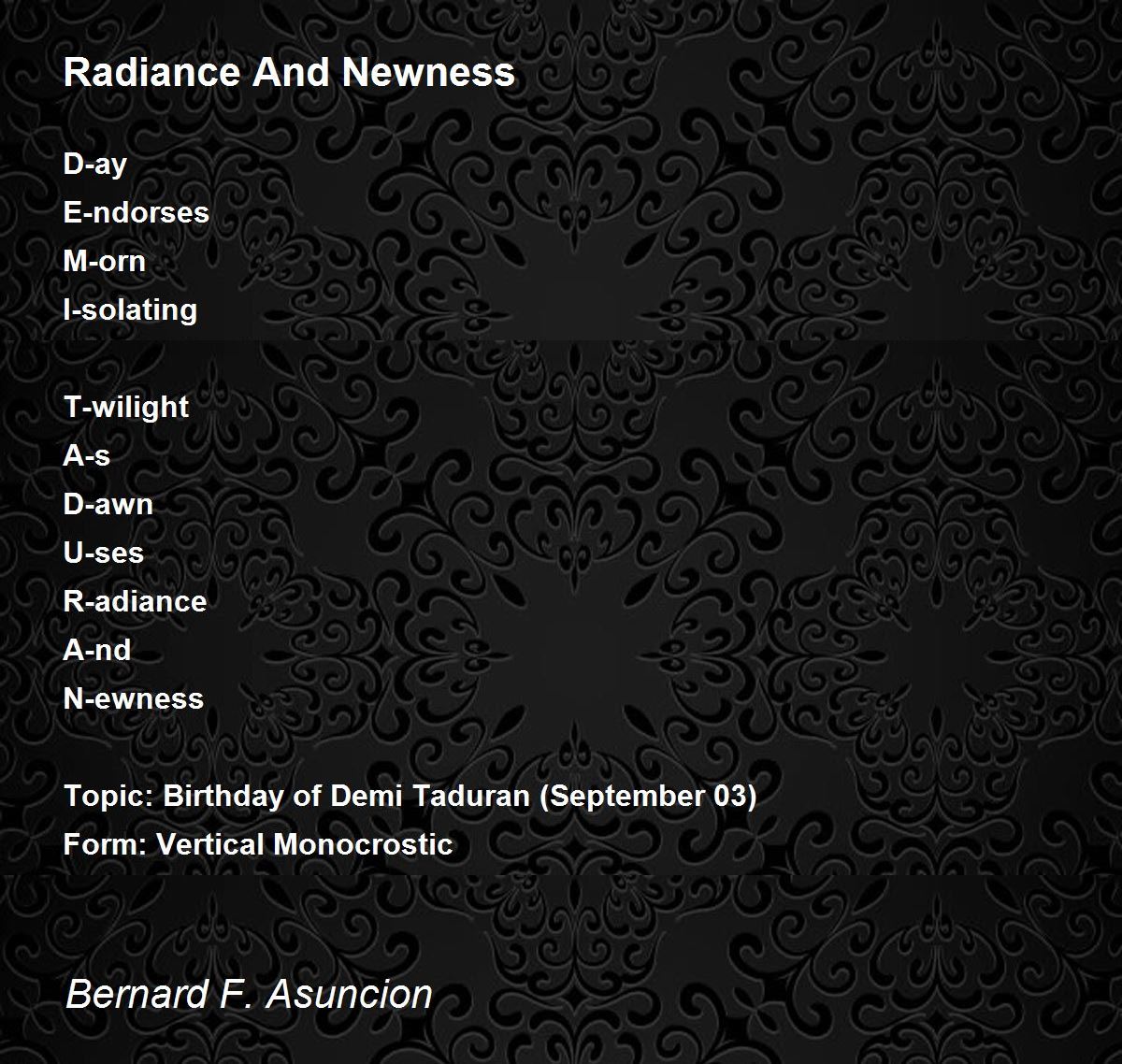 Radiance And Newness

D-ay
E-ndorses
M-orn
I-solating

T-wilight
A-s
D-awn
U-ses
R-adiance
A-nd
N-ewness

Topic: Birthday of Demi Taduran (September 03)
Form: Vertical Monocrostic

Bernard F. Asuncion